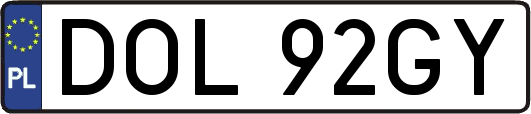 PL
DOL 92GY